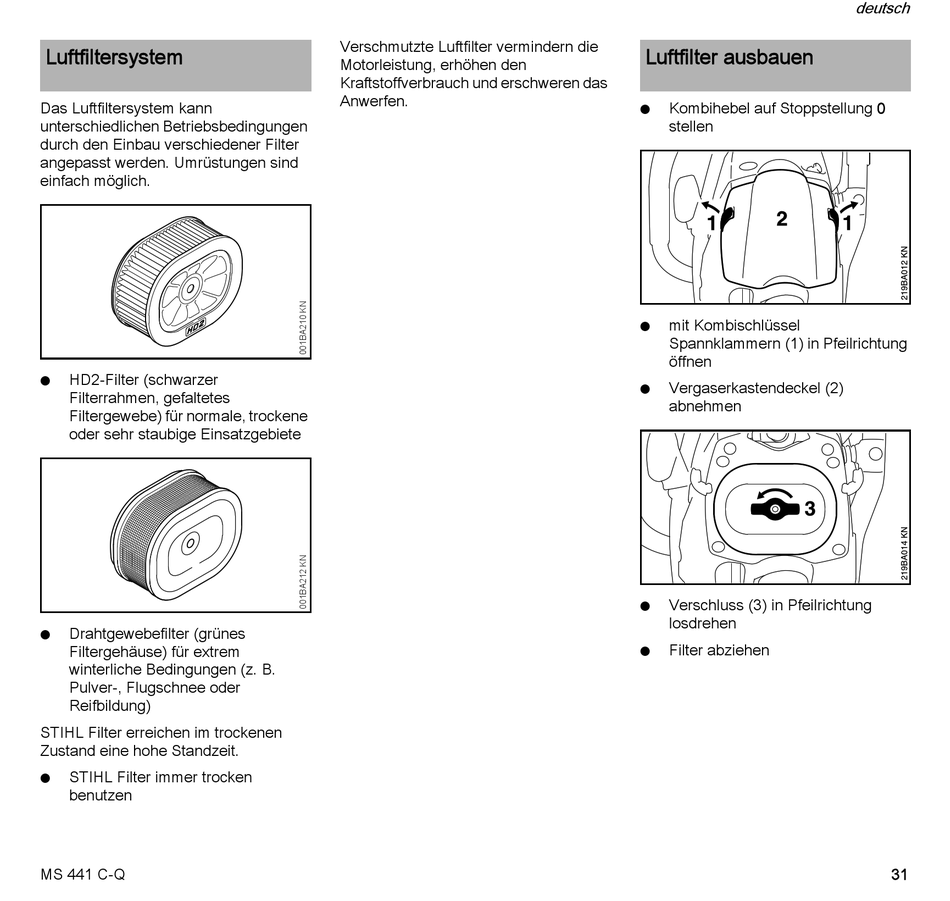 deutsch

Luftfiltersystem

Das Luftfiltersystem kann unterschiedlichen Betriebsbedingungen durch den Einbau verschiedener Filter angepasst werden. Umrüstungen sind einfach möglich.

HD2

001BA210 KN

● HD2-Filter (schwarzer Filterrahmen, gefaltetes Filtergewebe) für normale, trockene oder sehr staubige Einsatzgebiete

001BA212 KN

● Drahtgewebefilter (grünes Filtergehäuse) für extrem winterliche Bedingungen (z. B. Pulver-, Flugschnee oder Reifbildung)

STIHL Filter erreichen im trockenen Zustand eine hohe Standzeit.

● STIHL Filter immer trocken benutzen

Verschmutzte Luftfilter vermindern die Motorleistung, erhöhen den Kraftstoffverbrauch und erschweren das Anwerfen.

Luftfilter ausbauen

● Kombihebel auf Stoppstellung 0 stellen

1 2 1

219BA012 KN

● mit Kombischlüssel Spannklammern (1) in Pfeilrichtung öffnen

● Vergaserkastendeckel (2) abnehmen

3

219BA014 KN

● Verschluss (3) in Pfeilrichtung losdrehen

● Filter abziehen

MS 441 C-Q

31